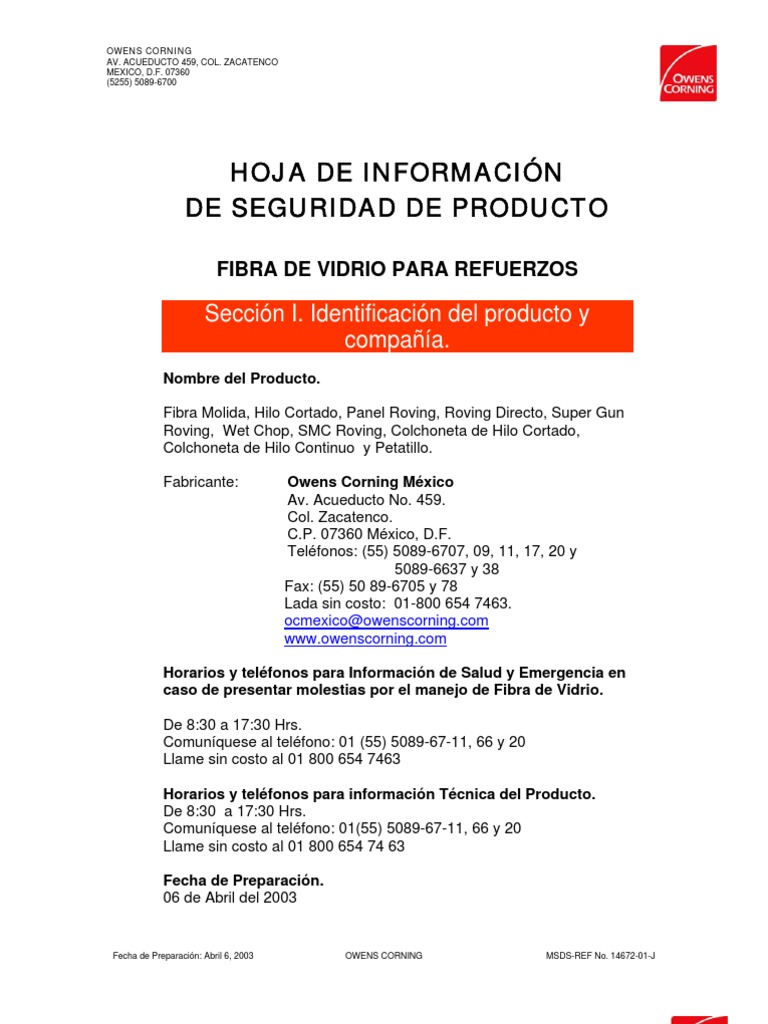 OWENS CORNING
AV. ACUEDUCTO 459, COL. ZACATENCO
MEXICO, D.F. 07360
(5255) 5089-6700

OWENS CORNING

HOJA DE INFORMACIÓN
DE SEGURIDAD DE PRODUCTO

FIBRA DE VIDRIO PARA REFUERZOS

Sección I. Identificación del producto y compañía.

Nombre del Producto.

Fibra Molida, Hilo Cortado, Panel Roving, Roving Directo, Super Gun Roving, Wet Chop, SMC Roving, Colchoneta de Hilo Cortado, Colchoneta de Hilo Continuo y Petatillo.

Fabricante: Owens Corning México
Av. Acueducto No. 459.
Col. Zacatenco.
C.P. 07360 México, D.F.
Teléfonos: (55) 5089-6707, 09, 11, 17, 20 y
5089-6637 y 38
Fax: (55) 50 89-6705 y 78
Lada sin costo: 01-800 654 7463.
ocmexico@owenscorning.com
www.owenscorning.com

Horarios y teléfonos para Información de Salud y Emergencia en caso de presentar molestias por el manejo de Fibra de Vidrio.

De 8:30 a 17:30 Hrs.
Comuníquese al teléfono: 01 (55) 5089-67-11, 66 y 20
Llame sin costo al 01 800 654 7463

Horarios y teléfonos para información Técnica del Producto.
De 8:30 a 17:30 Hrs.
Comuníquese al teléfono: 01(55) 5089-67-11, 66 y 20
Llame sin costo al 01 800 654 74 63

Fecha de Preparación.
06 de Abril del 2003

Fecha de Preparación: Abril 6, 2003 OWENS CORNING MSDS-REF No. 14672-01-J